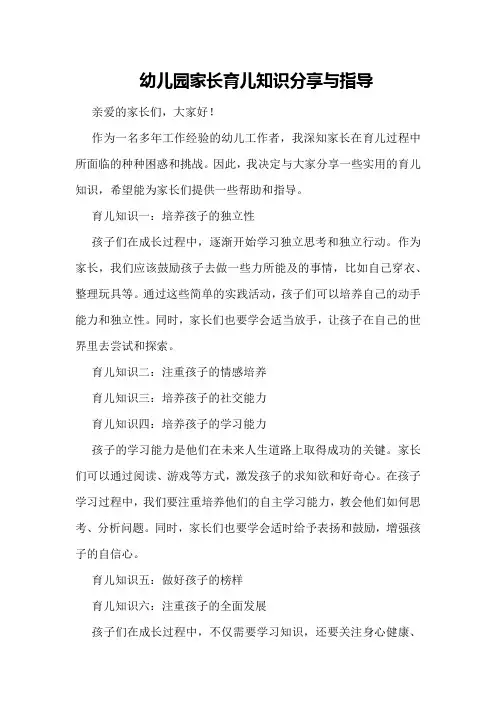 幼儿园家长育儿知识分享与指导

亲爱的家长们，大家好！

作为一名多年工作经验的幼儿工作者，我深知家长在育儿过程中所面临的种种困惑和挑战。因此，我决定与大家分享一些实用的育儿知识，希望能为家长们提供一些帮助和指导。

育儿知识一：培养孩子的独立性

孩子们在成长过程中，逐渐开始学习独立思考和独立行动。作为家长，我们应该鼓励孩子去做一些力所能及的事情，比如自己穿衣、整理玩具等。通过这些简单的实践活动，孩子们可以培养自己的动手能力和独立性。同时，家长们也要学会适当放手，让孩子在自己的世界里去尝试和探索。

育儿知识二：注重孩子的情感培养

育儿知识三：培养孩子的社交能力

育儿知识四：培养孩子的学习能力

孩子的学习能力是他们在未来人生道路上取得成功的关键。家长们可以通过阅读、游戏等方式，激发孩子的求知欲和好奇心。在孩子学习过程中，我们要注重培养他们的自主学习能力，教会他们如何思考、分析问题。同时，家长们也要学会适时给予表扬和鼓励，增强孩子的自信心。

育儿知识五：做好孩子的榜样

育儿知识六：注重孩子的全面发展

孩子们在成长过程中，不仅需要学习知识，还要关注身心健康、